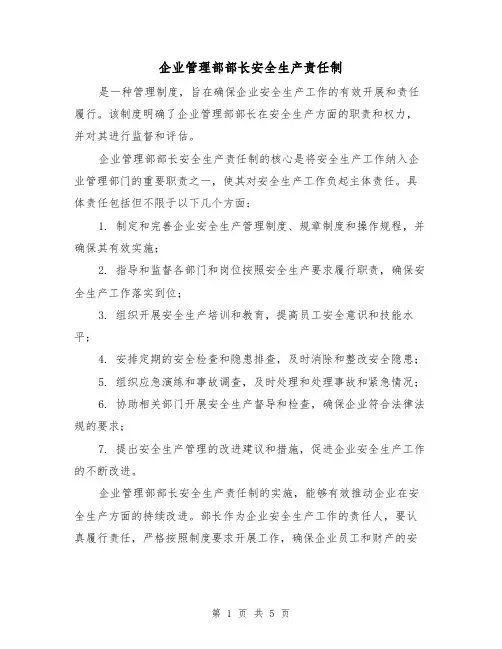 企业管理部部长安全生产责任制

是一种管理制度，旨在确保企业安全生产工作的有效开展和责任履行。该制度明确了企业管理部部长在安全生产方面的职责和权力，并对其进行监督和评估。

企业管理部部长安全生产责任制的核心是将安全生产工作纳入企业管理部门的重要职责之一，使其对安全生产工作负起主体责任。具体责任包括但不限于以下几个方面：

1. 制定和完善企业安全生产管理制度、规章制度和操作规程，并确保其有效实施；

2. 指导和监督各部门和岗位按照安全生产要求履行职责，确保安全生产工作落实到位；

3. 组织开展安全生产培训和教育，提高员工安全意识和技能水平；

4. 安排定期的安全检查和隐患排查，及时消除和整改安全隐患；

5. 组织应急演练和事故调查，及时处理和处理事故和紧急情况；

6. 协助相关部门开展安全生产督导和检查，确保企业符合法律法规的要求；

7. 提出安全生产管理的改进建议和措施，促进企业安全生产工作的不断改进。

企业管理部部长安全生产责任制的实施，能够有效推动企业在安全生产方面的持续改进。部长作为企业安全生产工作的责任人，要认真履行责任，严格按照制度要求开展工作，确保企业员工和财产的安

第 1 页 共 5 页